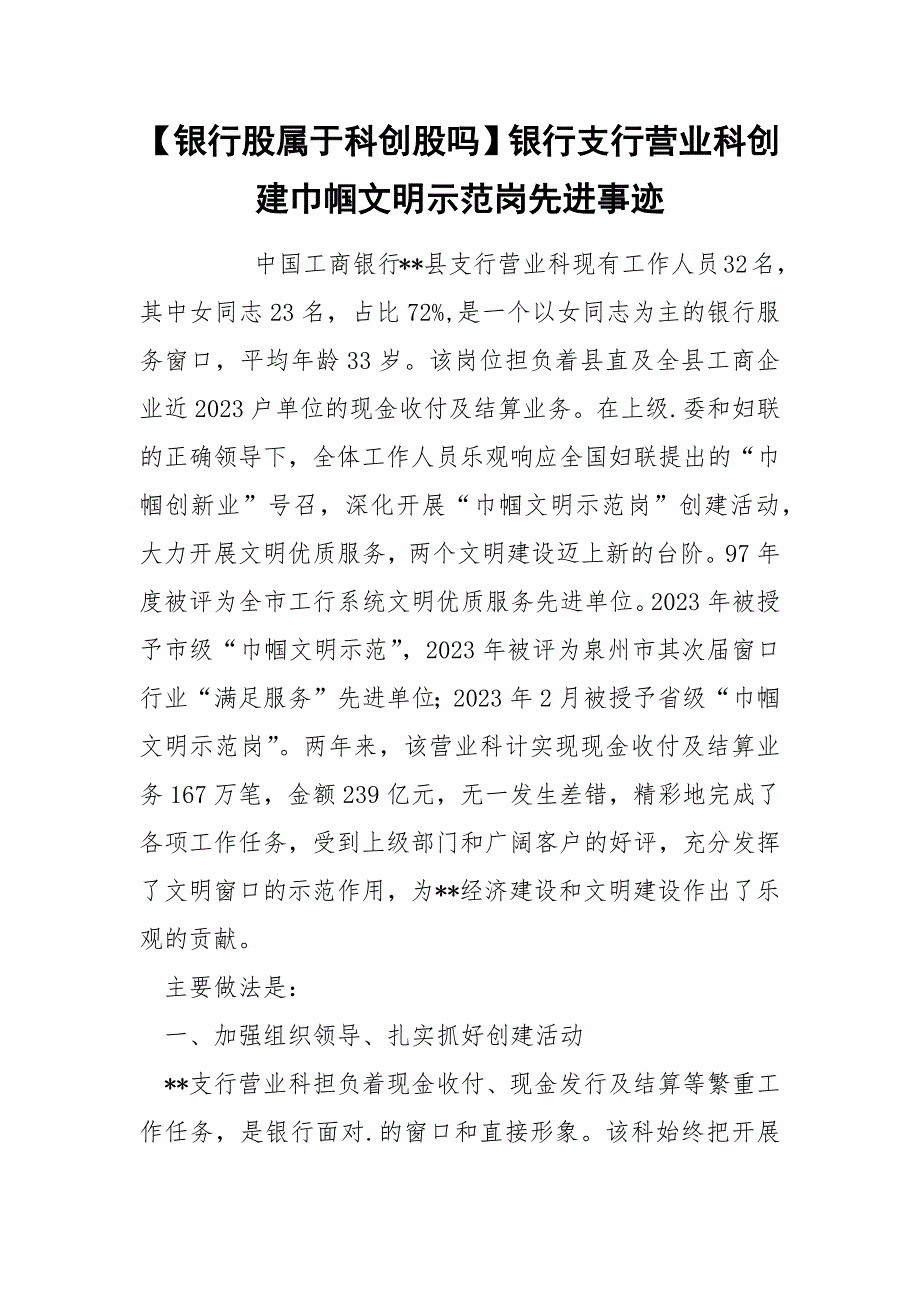 【银行股属于科创股吗】银行支行营业科创建巾帼文明示范岗先进事迹

中国工商银行**县支行营业科现有工作人员32名，其中女同志23名，占比72%,是一个以女同志为主的银行服务窗口，平均年龄33岁。该岗位担负着县直及全县工商企业近2023户单位的现金收付及结算业务。在上级.委和妇联的正确领导下，全体工作人员乐观响应全国妇联提出的“巾帼创新业”号召，深化开展“巾帼文明示范岗”创建活动，大力开展文明优质服务，两个文明建设迈上新的台阶。97年度被评为全市工行系统文明优质服务先进单位。2023年被授予市级“巾帼文明示范”，2023年被评为泉州市其次届窗口行业“满足服务”先进单位；2023年2月被授予省级“巾帼文明示范岗”。两年来，该营业科计实现现金收付及结算业务167万笔，金额239亿元，无一发生差错，精彩地完成了各项工作任务，受到上级部门和广阔客户的好评，充分发挥了文明窗口的示范作用，为**经济建设和文明建设作出了乐观的贡献。

主要做法是：

一、加强组织领导、扎实抓好创建活动

**支行营业科担负着现金收付、现金发行及结算等繁重工作任务，是银行面对.的窗口和直接形象。该科始终把开展